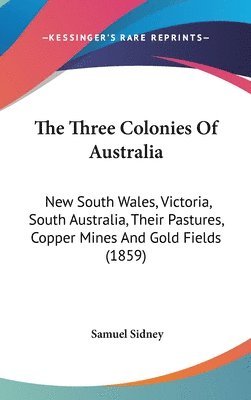 —KESSINGER'S RARE REPRINTS—

The Three Colonies Of Australia

New South Wales, Victoria, South Australia, Their Pastures, Copper Mines And Gold Fields (1859)

Samuel Sidney